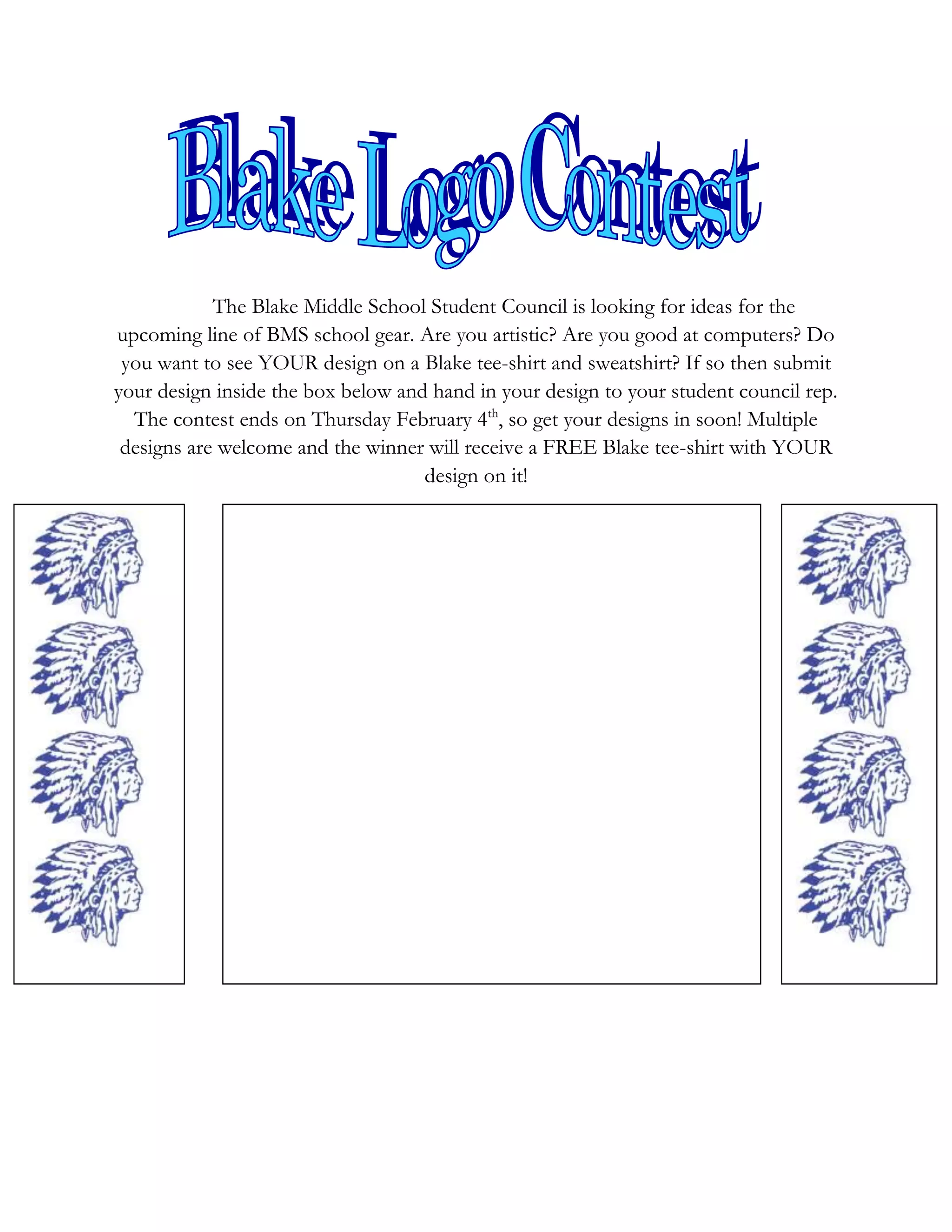 Blake Logo Contest

The Blake Middle School Student Council is looking for ideas for the upcoming line of BMS school gear. Are you artistic? Are you good at computers? Do you want to see YOUR design on a Blake tee-shirt and sweatshirt? If so then submit your design inside the box below and hand in your design to your student council rep. The contest ends on Thursday February 4$^{th}$, so get your designs in soon! Multiple designs are welcome and the winner will receive a FREE Blake tee-shirt with YOUR design on it!